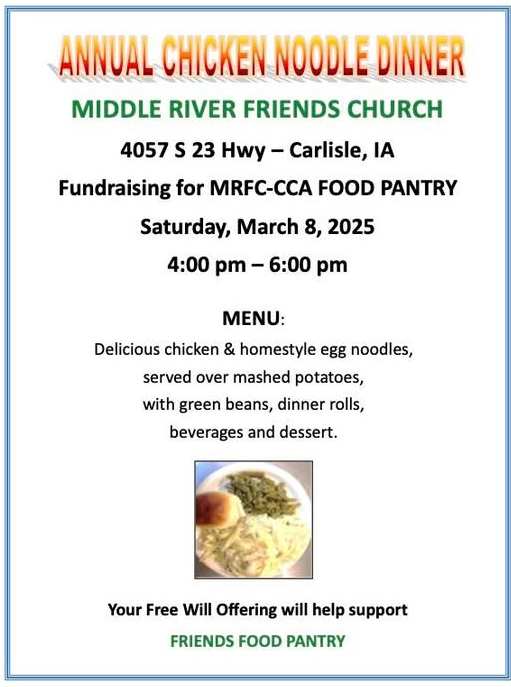 ANNUAL CHICKEN NOODLE DINNER

MIDDLE RIVER FRIENDS CHURCH

4057 S 23 Hwy – Carlisle, IA

Fundraising for MRFC-CCA FOOD PANTRY

Saturday, March 8, 2025

4:00 pm – 6:00 pm

MENU:

Delicious chicken & homestyle egg noodles, served over mashed potatoes, with green beans, dinner rolls, beverages and dessert.

Your Free Will Offering will help support

FRIENDS FOOD PANTRY